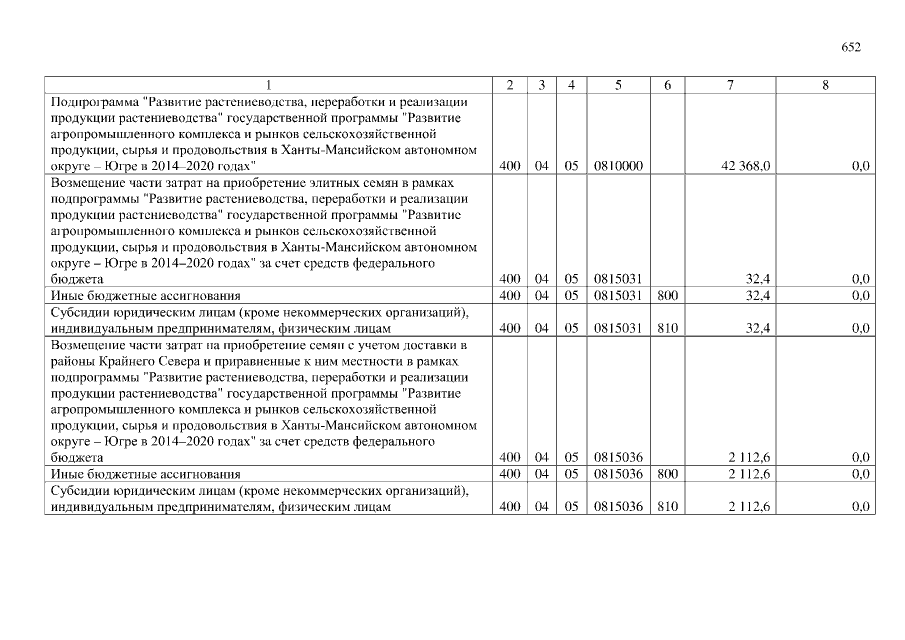 652

| 1 | 2 | 3 | 4 | 5 | 6 | 7 | 8 |
|---|---|---|---|---|---|---|---|
| Подпрограмма "Развитие растениеводства, переработки и реализации продукции растениеводства" государственной программы "Развитие агропромышленного комплекса и рынков сельскохозяйственной продукции, сырья и продовольствия в Ханты-Мансийском автономном округе – Югре в 2014–2020 годах" | 400 | 04 | 05 | 0810000 | | 42 368,0 | 0,0 |
| Возмещение части затрат на приобретение элитных семян в рамках подпрограммы "Развитие растениеводства, переработки и реализации продукции растениеводства" государственной программы "Развитие агропромышленного комплекса и рынков сельскохозяйственной продукции, сырья и продовольствия в Ханты-Мансийском автономном округе – Югре в 2014–2020 годах" за счет средств федерального бюджета | 400 | 04 | 05 | 0815031 | | 32,4 | 0,0 |
| Иные бюджетные ассигнования | 400 | 04 | 05 | 0815031 | 800 | 32,4 | 0,0 |
| Субсидии юридическим лицам (кроме некоммерческих организаций), индивидуальным предпринимателям, физическим лицам | 400 | 04 | 05 | 0815031 | 810 | 32,4 | 0,0 |
| Возмещение части затрат на приобретение семян с учетом доставки в районы Крайнего Севера и приравненные к ним местности в рамках подпрограммы "Развитие растениеводства, переработки и реализации продукции растениеводства" государственной программы "Развитие агропромышленного комплекса и рынков сельскохозяйственной продукции, сырья и продовольствия в Ханты-Мансийском автономном округе – Югре в 2014–2020 годах" за счет средств федерального бюджета | 400 | 04 | 05 | 0815036 | | 2 112,6 | 0,0 |
| Иные бюджетные ассигнования | 400 | 04 | 05 | 0815036 | 800 | 2 112,6 | 0,0 |
| Субсидии юридическим лицам (кроме некоммерческих организаций), индивидуальным предпринимателям, физическим лицам | 400 | 04 | 05 | 0815036 | 810 | 2 112,6 | 0,0 |